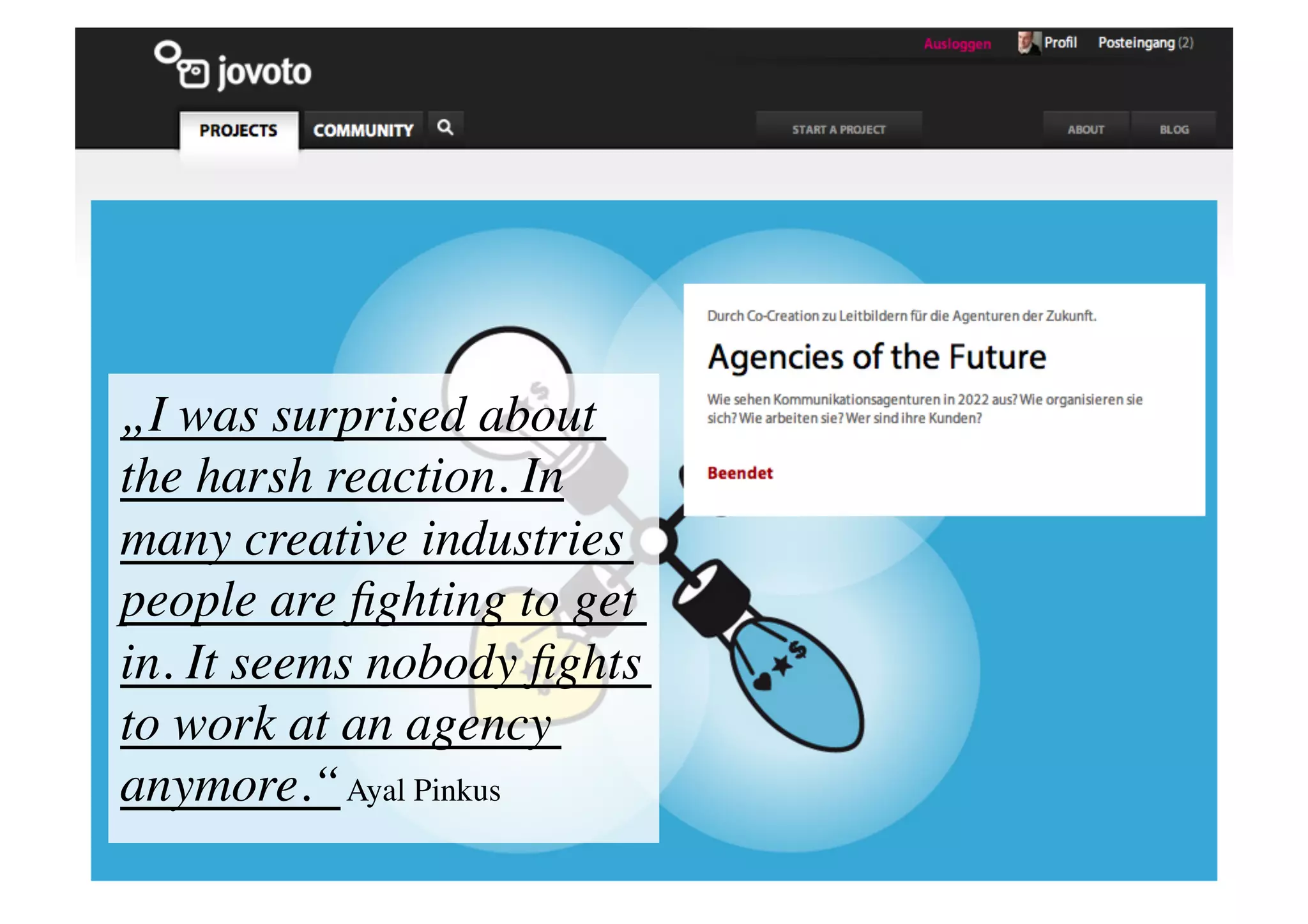 jovoto

Ausloggen Profil Posteingang (2)

PROJECTS COMMUNITY

START A PROJECT

ABOUT BLOG

Durch Co-Creation zu Leitbildern für die Agenturen der Zukunft.

Agencies of the Future

Wie sehen Kommunikationsagenturen in 2022 aus? Wie organisieren sie sich? Wie arbeiten sie? Wer sind ihre Kunden?

Beendet

„I was surprised about the harsh reaction. In many creative industries people are fighting to get in. It seems nobody fights to work at an agency anymore.“ Ayal Pinkus